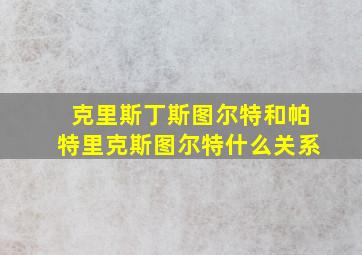 克里斯丁斯图尔特和帕特里克斯图尔特什么关系